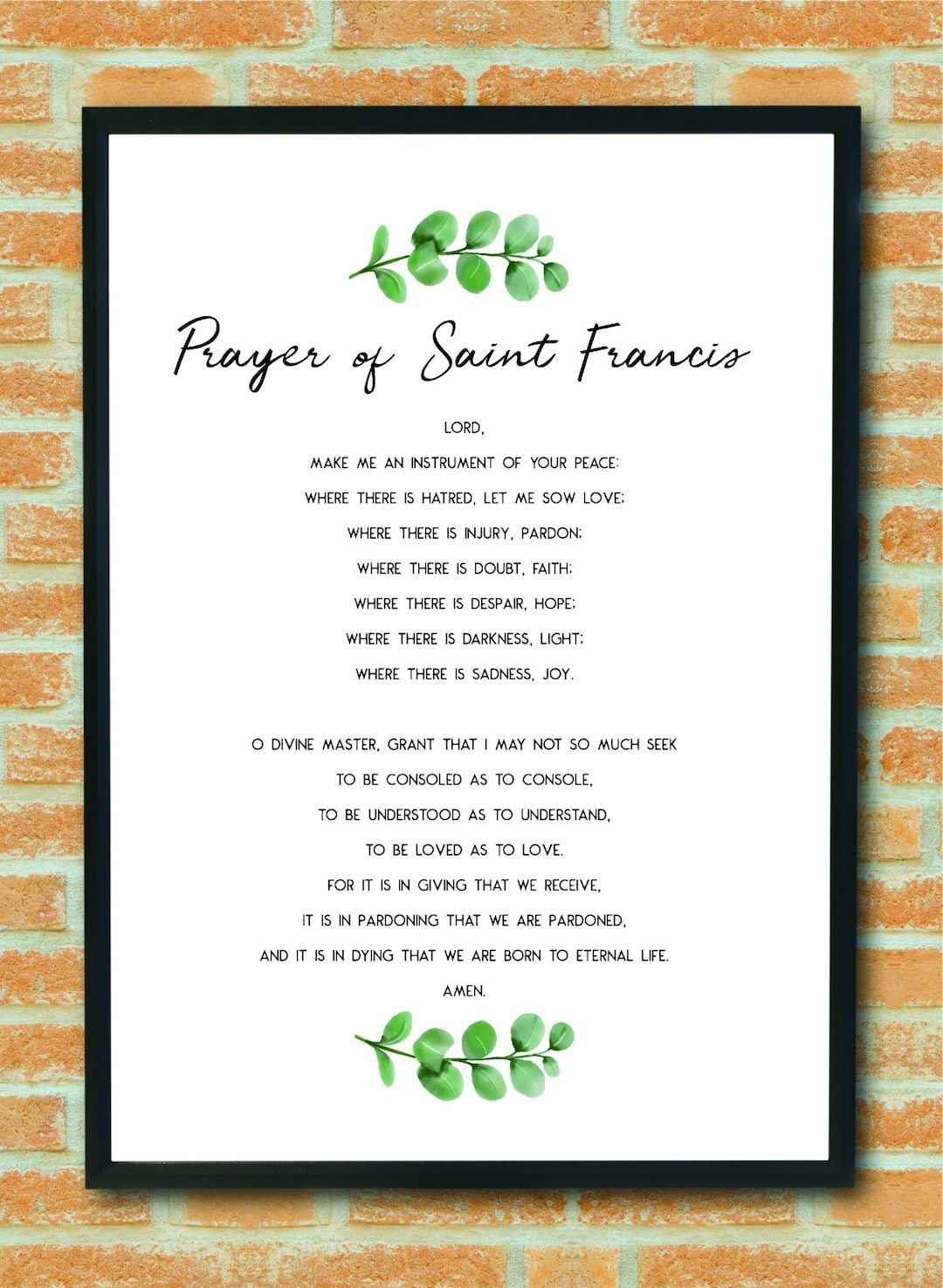 Prayer of Saint Francis

LORD,
MAKE ME AN INSTRUMENT OF YOUR PEACE:
WHERE THERE IS HATRED, LET ME SOW LOVE;
WHERE THERE IS INJURY, PARDON;
WHERE THERE IS DOUBT, FAITH;
WHERE THERE IS DESPAIR, HOPE;
WHERE THERE IS DARKNESS, LIGHT;
WHERE THERE IS SADNESS, JOY.

O DIVINE MASTER, GRANT THAT I MAY NOT SO MUCH SEEK
TO BE CONSOLED AS TO CONSOLE,
TO BE UNDERSTOOD AS TO UNDERSTAND,
TO BE LOVED AS TO LOVE.
FOR IT IS IN GIVING THAT WE RECEIVE,
IT IS IN PARDONING THAT WE ARE PARDONED,
AND IT IS IN DYING THAT WE ARE BORN TO ETERNAL LIFE.
AMEN.